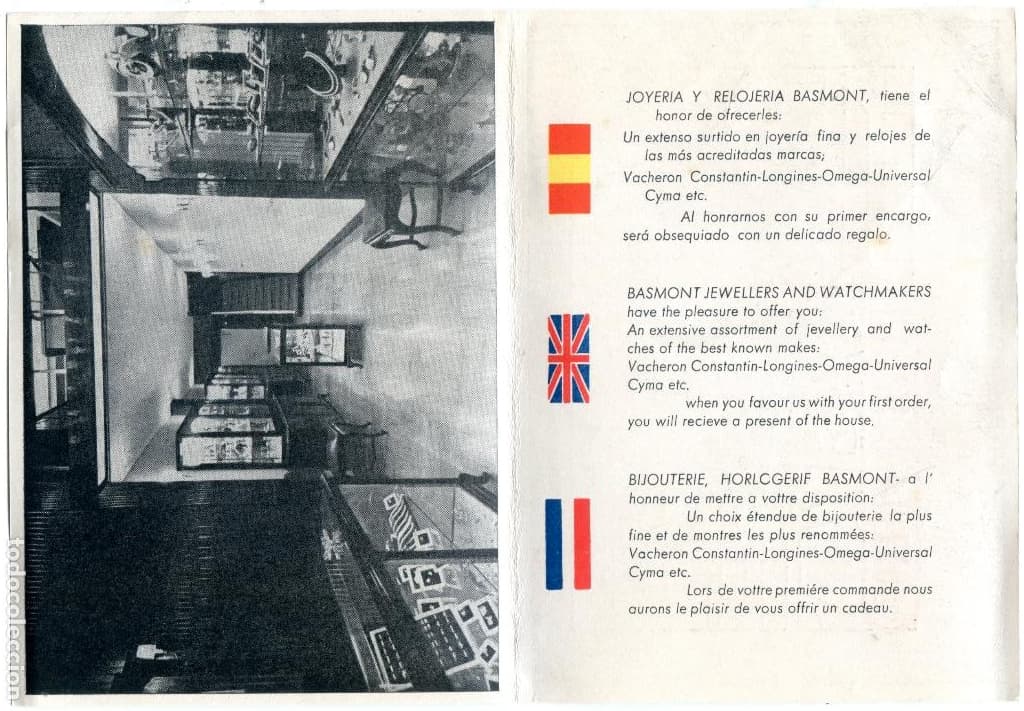 JOYERIA Y RELOJERIA BASMONT, tiene el honor de ofrecerles:
Un extenso surtido en joyería fina y relojes de las más acreditadas marcas;
Vacheron Constantin-Longines-Omega-Universal Cyma etc.
Al honrarnos con su primer encargo, será obsequiado con un delicado regalo.

BASMONT JEWELLERS AND WATCHMAKERS have the pleasure to offer you:
An extensive assortment of jevellery and watches of the best known makes:
Vacheron Constantin-Longines-Omega-Universal Cyma etc.
when you favour us with your first order, you will recieve a present of the house.

BIJOUTERIE, HORLCGERIF BASMONT- a l' honneur de mettre a vottre disposition:
Un choix étendue de bijouterie la plus fine et de montres les plus renommées:
Vacheron Constantin-Longines-Omega-Universal Cyma etc.
Lors de vottre première commande nous aurons le plaisir de vous offrir un cadeau.

todocoleccion